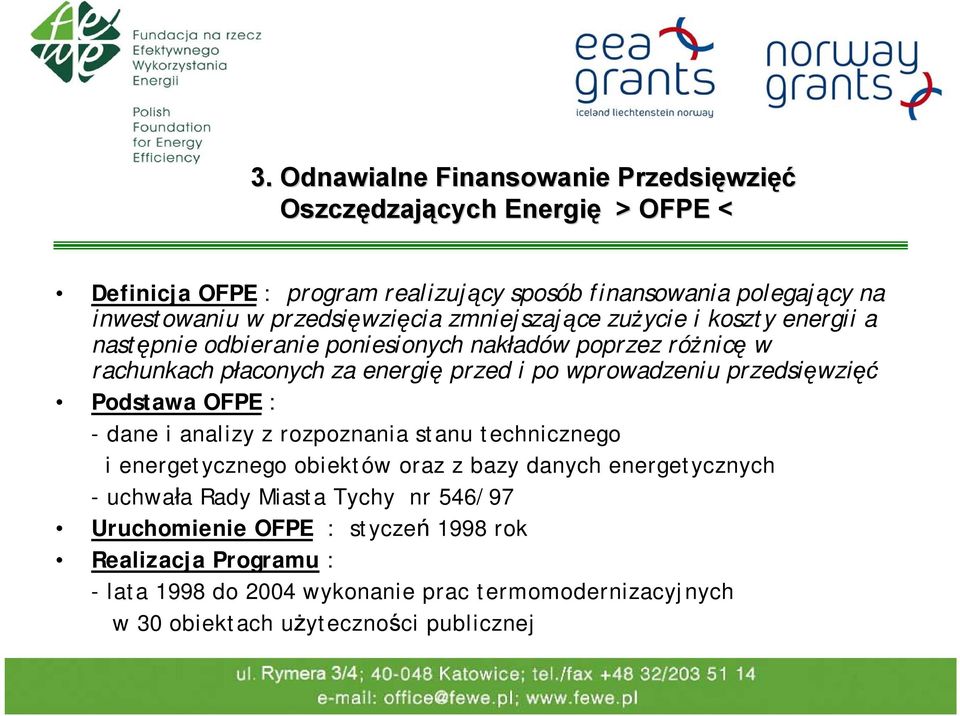 fewe
Fundacja na rzecz Efektywnego Wykorzystania Energii
Polish Foundation for Energy Efficiency

eea grants
iceland liechtenstein norway

norway grants

3. Odnawialne Finansowanie Przedsięwzięć Oszczędzających Energię > OFPE <

• Definicja OFPE : program realizujący sposób finansowania polegający na inwestowaniu w przedsięwzięcia zmniejszające zużycie i koszty energii a następnie odbieranie poniesionych nakładów poprzez różnicę w rachunkach płaconych za energię przed i po wprowadzeniu przedsięwzięć
• Podstawa OFPE :
- dane i analizy z rozpoznania stanu technicznego
i energetycznego obiektów oraz z bazy danych energetycznych
- uchwała Rady Miasta Tychy nr 546/97
• Uruchomienie OFPE : styczeń 1998 rok
• Realizacja Programu :
- lata 1998 do 2004 wykonanie prac termomodernizacyjnych
w 30 obiektach użyteczności publicznej

ul. Rymera 3/4; 40-048 Katowice; tel./fax +48 32/203 51 14
e-mail: office@fewe.pl; www.fewe.pl